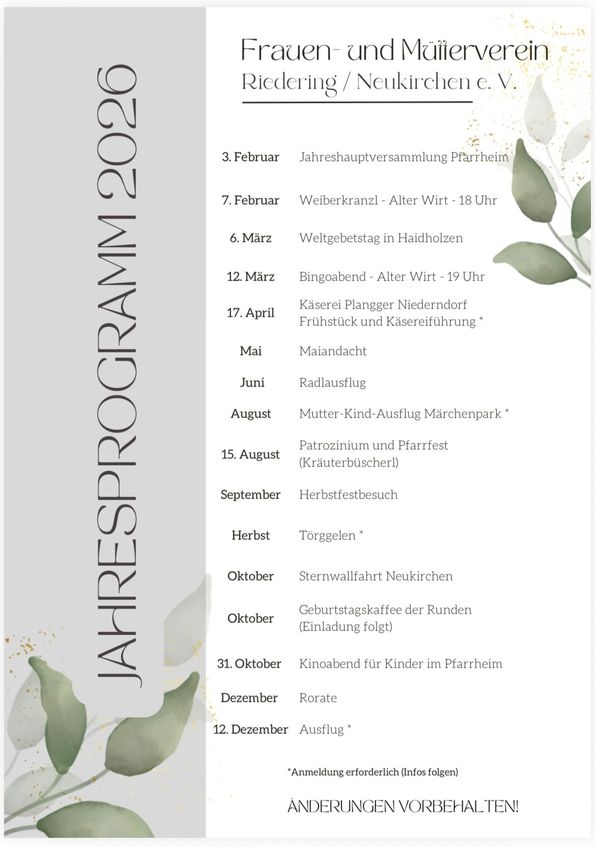 JAHRESPROGRAMM 2026

Frauen- und Mütterverein
Riedering / Neukirchen e. V.

| | |
|---|---|
| 3. Februar | Jahreshauptversammlung Pfarrheim |
| 7. Februar | Weiberkranzl - Alter Wirt - 18 Uhr |
| 6. März | Weltgebetstag in Haidholzen |
| 12. März | Bingoabend - Alter Wirt - 19 Uhr |
| 17. April | Käserei Plangger Niederndorf Frühstück und Käsereiführung * |
| Mai | Maiandacht |
| Juni | Radlausflug |
| August | Mutter-Kind-Ausflug Märchenpark * |
| 15. August | Patrozinium und Pfarrfest (Kräuterbüscherl) |
| September | Herbstfestbesuch |
| Herbst | Törggelen * |
| Oktober | Sternwallfahrt Neukirchen |
| Oktober | Geburtstagskaffee der Runden (Einladung folgt) |
| 31. Oktober | Kinoabend für Kinder im Pfarrheim |
| Dezember | Rorate |
| 12. Dezember | Ausflug * |

*Anmeldung erforderlich (Infos folgen)

ÄNDERUNGEN VORBEHALTEN!